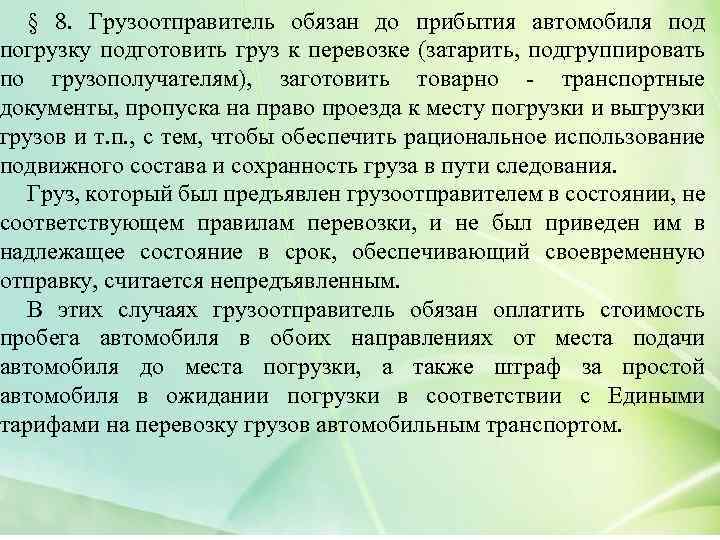 § 8. Грузоотправитель обязан до прибытия автомобиля под погрузку подготовить груз к перевозке (затарить, подгруппировать по грузополучателям), заготовить товарно - транспортные документы, пропуска на право проезда к месту погрузки и выгрузки грузов и т.п., с тем, чтобы обеспечить рациональное использование подвижного состава и сохранность груза в пути следования.

Груз, который был предъявлен грузоотправителем в состоянии, не соответствующем правилам перевозки, и не был приведен им в надлежащее состояние в срок, обеспечивающий своевременную отправку, считается непредъявленным.

В этих случаях грузоотправитель обязан оплатить стоимость пробега автомобиля в обоих направлениях от места подачи автомобиля до места погрузки, а также штраф за простой автомобиля в ожидании погрузки в соответствии с Едиными тарифами на перевозку грузов автомобильным транспортом.